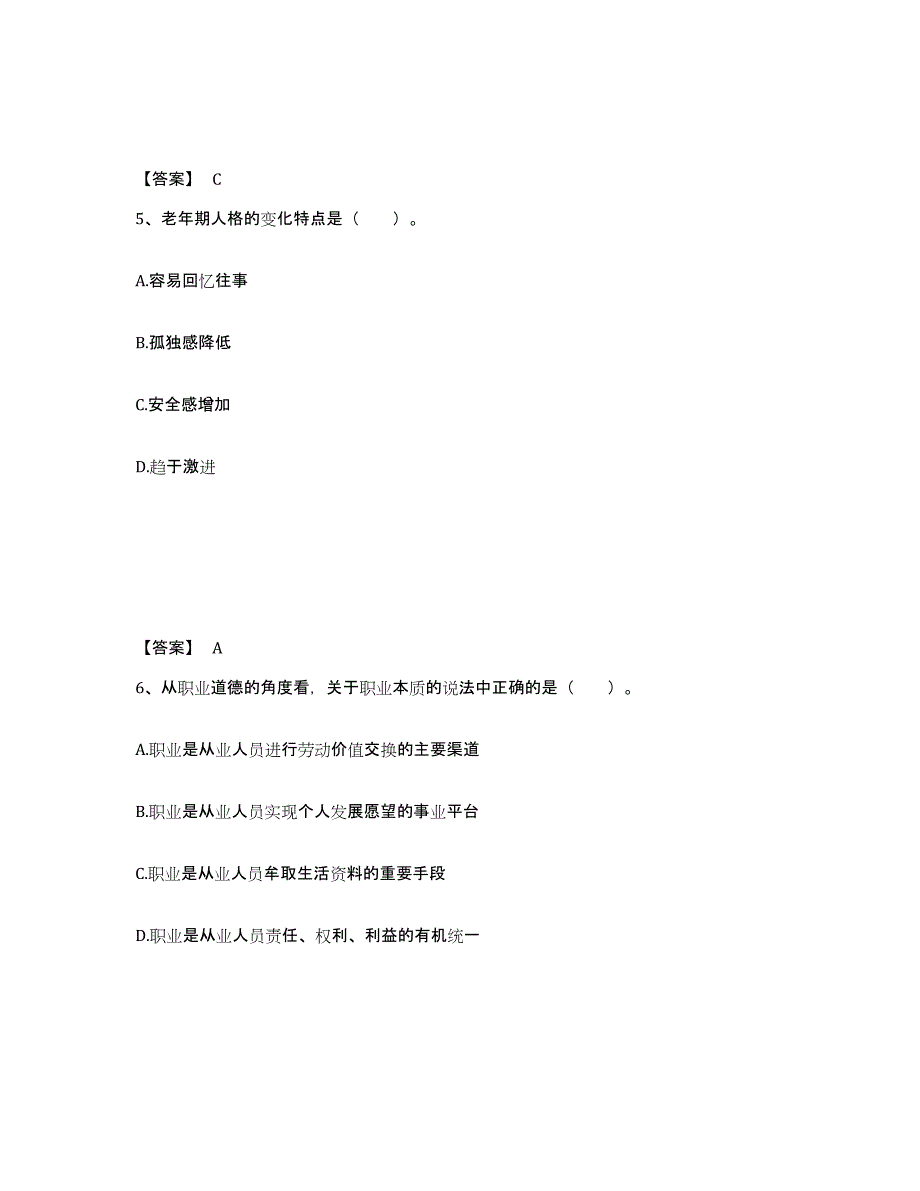 【答案】 C

5、老年期人格的变化特点是（　　）。

A.容易回忆往事

B.孤独感降低

C.安全感增加

D.趋于激进

【答案】 A

6、从职业道德的角度看，关于职业本质的说法中正确的是（　　）。

A.职业是从业人员进行劳动价值交换的主要渠道

B.职业是从业人员实现个人发展愿望的事业平台

C.职业是从业人员牟取生活资料的重要手段

D.职业是从业人员责任、权利、利益的有机统一